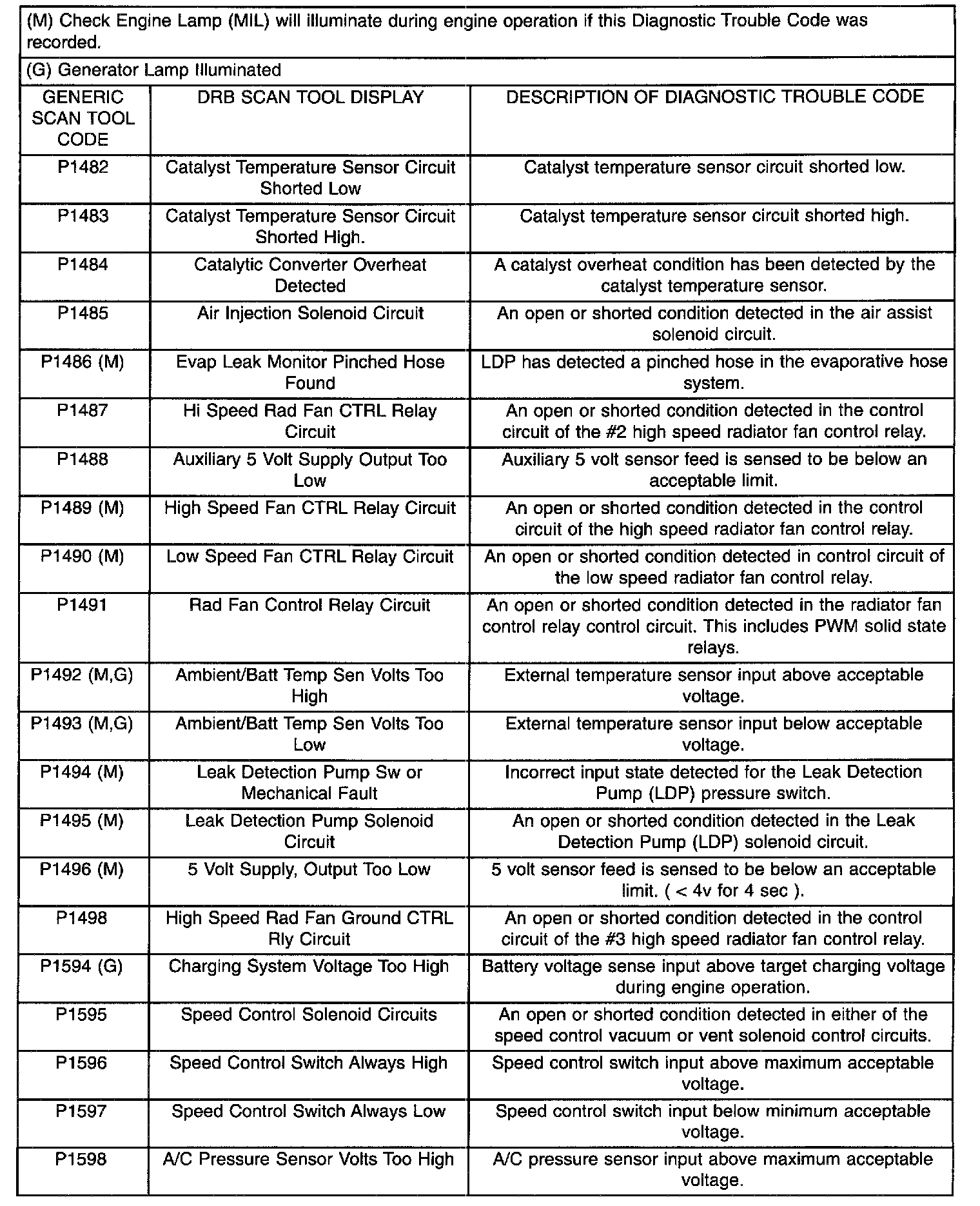 (M) Check Engine Lamp (MIL) will illuminate during engine operation if this Diagnostic Trouble Code was recorded.

(G) Generator Lamp Illuminated

| GENERIC SCAN TOOL CODE | DRB SCAN TOOL DISPLAY | DESCRIPTION OF DIAGNOSTIC TROUBLE CODE |
|---|---|---|
| P1482 | Catalyst Temperature Sensor Circuit Shorted Low | Catalyst temperature sensor circuit shorted low. |
| P1483 | Catalyst Temperature Sensor Circuit Shorted High. | Catalyst temperature sensor circuit shorted high. |
| P1484 | Catalytic Converter Overheat Detected | A catalyst overheat condition has been detected by the catalyst temperature sensor. |
| P1485 | Air Injection Solenoid Circuit | An open or shorted condition detected in the air assist solenoid circuit. |
| P1486 (M) | Evap Leak Monitor Pinched Hose Found | LDP has detected a pinched hose in the evaporative hose system. |
| P1487 | Hi Speed Rad Fan CTRL Relay Circuit | An open or shorted condition detected in the control circuit of the #2 high speed radiator fan control relay. |
| P1488 | Auxiliary 5 Volt Supply Output Too Low | Auxiliary 5 volt sensor feed is sensed to be below an acceptable limit. |
| P1489 (M) | High Speed Fan CTRL Relay Circuit | An open or shorted condition detected in the control circuit of the high speed radiator fan control relay. |
| P1490 (M) | Low Speed Fan CTRL Relay Circuit | An open or shorted condition detected in control circuit of the low speed radiator fan control relay. |
| P1491 | Rad Fan Control Relay Circuit | An open or shorted condition detected in the radiator fan control relay control circuit. This includes PWM solid state relays. |
| P1492 (M,G) | Ambient/Batt Temp Sen Volts Too High | External temperature sensor input above acceptable voltage. |
| P1493 (M,G) | Ambient/Batt Temp Sen Volts Too Low | External temperature sensor input below acceptable voltage. |
| P1494 (M) | Leak Detection Pump Sw or Mechanical Fault | Incorrect input state detected for the Leak Detection Pump (LDP) pressure switch. |
| P1495 (M) | Leak Detection Pump Solenoid Circuit | An open or shorted condition detected in the Leak Detection Pump (LDP) solenoid circuit. |
| P1496 (M) | 5 Volt Supply, Output Too Low | 5 volt sensor feed is sensed to be below an acceptable limit. ( < 4v for 4 sec ). |
| P1498 | High Speed Rad Fan Ground CTRL Rly Circuit | An open or shorted condition detected in the control circuit of the #3 high speed radiator fan control relay. |
| P1594 (G) | Charging System Voltage Too High | Battery voltage sense input above target charging voltage during engine operation. |
| P1595 | Speed Control Solenoid Circuits | An open or shorted condition detected in either of the speed control vacuum or vent solenoid control circuits. |
| P1596 | Speed Control Switch Always High | Speed control switch input above maximum acceptable voltage. |
| P1597 | Speed Control Switch Always Low | Speed control switch input below minimum acceptable voltage. |
| P1598 | A/C Pressure Sensor Volts Too High | A/C pressure sensor input above maximum acceptable voltage. |